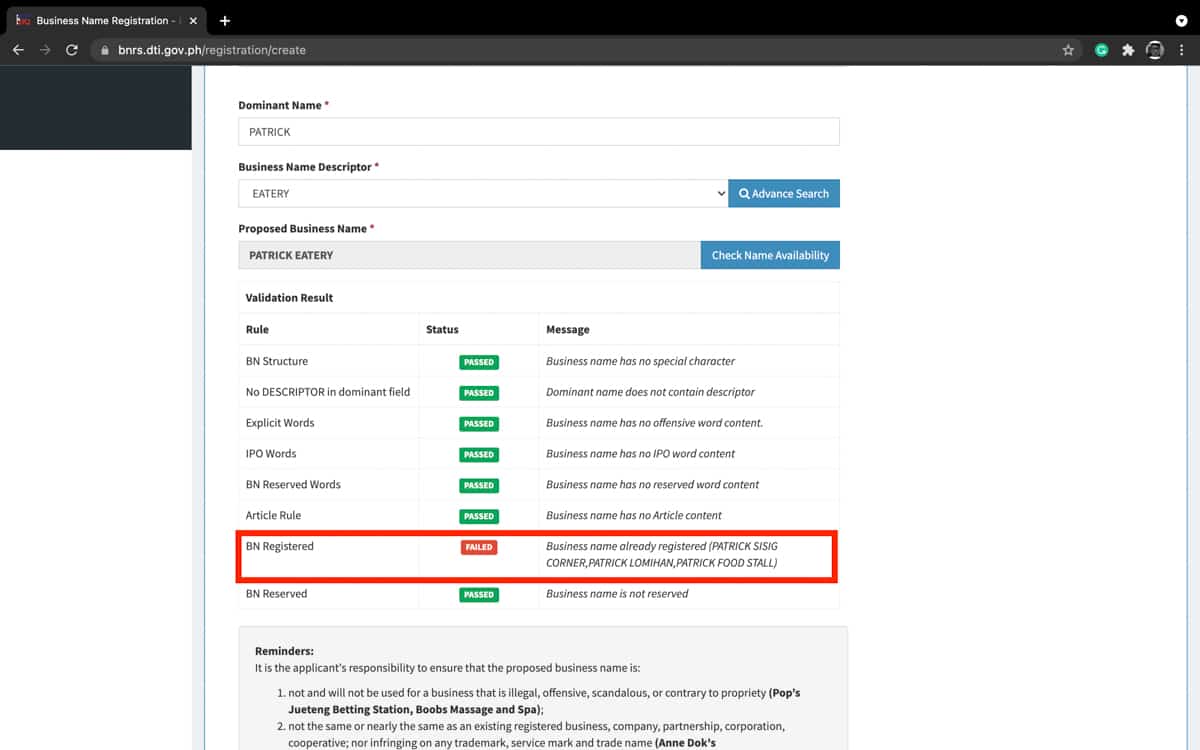 Business Name Registration -

bnrs.dti.gov.ph/registration/create

Dominant Name *

PATRICK

Business Name Descriptor *

EATERY

Advance Search

Proposed Business Name *

PATRICK EATERY

Check Name Availability

Validation Result

| Rule | Status | Message |
|---|---|---|
| BN Structure | PASSED | Business name has no special character |
| No DESCRIPTOR in dominant field | PASSED | Dominant name does not contain descriptor |
| Explicit Words | PASSED | Business name has no offensive word content. |
| IPO Words | PASSED | Business name has no IPO word content |
| BN Reserved Words | PASSED | Business name has no reserved word content |
| Article Rule | PASSED | Business name has no Article content |
| BN Registered | FAILED | Business name already registered (PATRICK SISIG CORNER,PATRICK LOMIHAN,PATRICK FOOD STALL) |
| BN Reserved | PASSED | Business name is not reserved |

Reminders:
It is the applicant's responsibility to ensure that the proposed business name is:

1. not and will not be used for a business that is illegal, offensive, scandalous, or contrary to propriety (Pop's Jueteng Betting Station, Boobs Massage and Spa);
2. not the same or nearly the same as an existing registered business, company, partnership, corporation, cooperative; nor infringing on any trademark, service mark and trade name (Anne Dok's